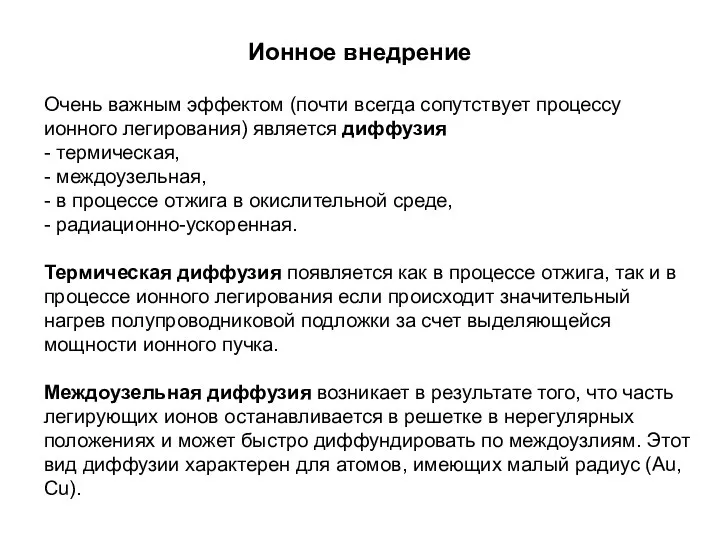 Ионное внедрение

Очень важным эффектом (почти всегда сопутствует процессу ионного легирования) является диффузия
- термическая,
- междоузельная,
- в процессе отжига в окислительной среде,
- радиационно-ускоренная.

Термическая диффузия появляется как в процессе отжига, так и в процессе ионного легирования если происходит значительный нагрев полупроводниковой подложки за счет выделяющейся мощности ионного пучка.

Междоузельная диффузия возникает в результате того, что часть легирующих ионов останавливается в решетке в нерегулярных положениях и может быстро диффундировать по междоузлиям. Этот вид диффузии характерен для атомов, имеющих малый радиус (Au, Cu).